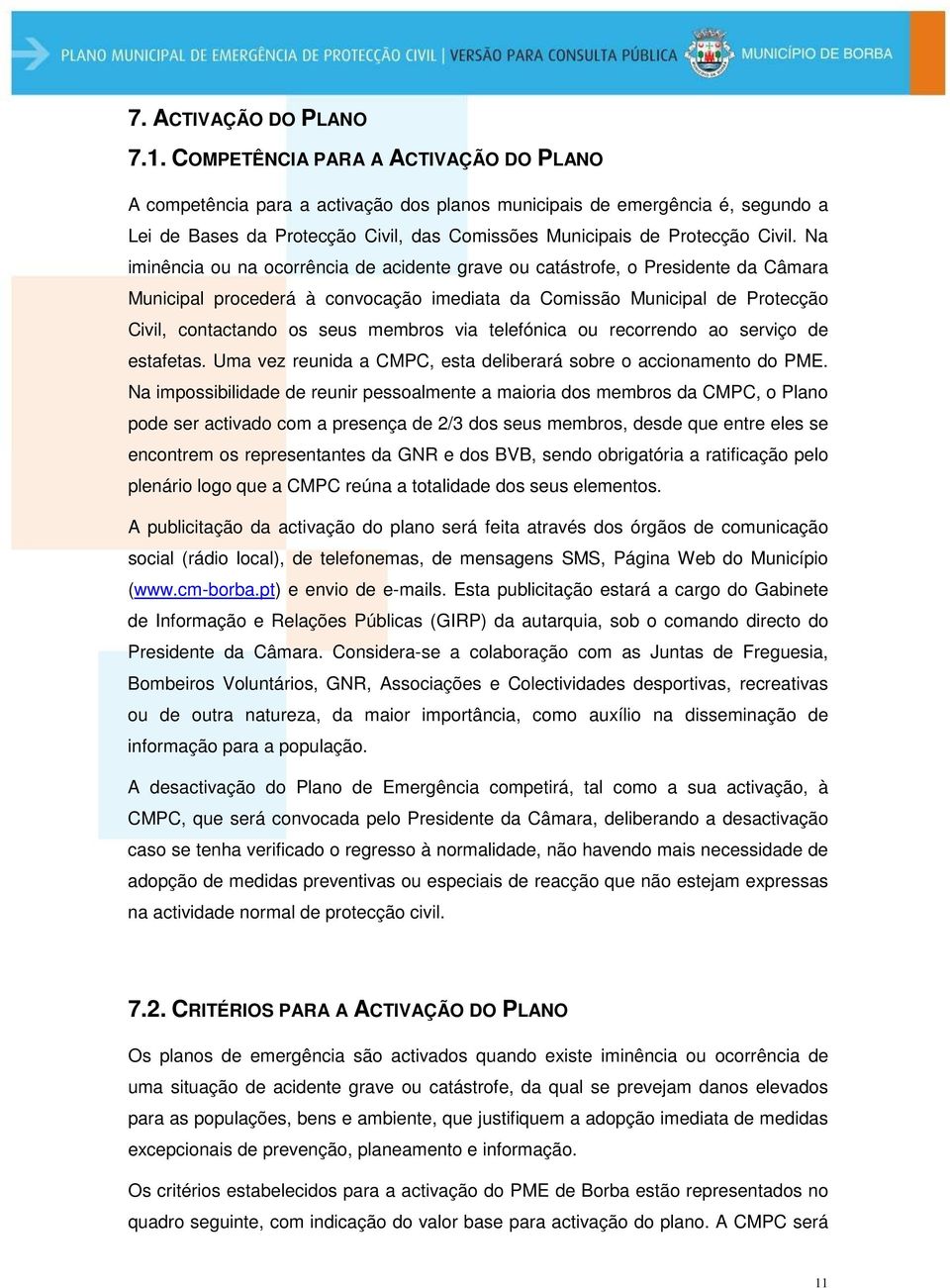 PLANO MUNICIPAL DE EMERGÊNCIA DE PROTECÇÃO CIVIL | VERSÃO PARA CONSULTA PÚBLICA MUNICÍPIO DE BORBA

7. ACTIVAÇÃO DO PLANO

7.1. COMPETÊNCIA PARA A ACTIVAÇÃO DO PLANO

A competência para a activação dos planos municipais de emergência é, segundo a Lei de Bases da Protecção Civil, das Comissões Municipais de Protecção Civil. Na iminência ou na ocorrência de acidente grave ou catástrofe, o Presidente da Câmara Municipal procederá à convocação imediata da Comissão Municipal de Protecção Civil, contactando os seus membros via telefónica ou recorrendo ao serviço de estafetas. Uma vez reunida a CMPC, esta deliberará sobre o accionamento do PME. Na impossibilidade de reunir pessoalmente a maioria dos membros da CMPC, o Plano pode ser activado com a presença de 2/3 dos seus membros, desde que entre eles se encontrem os representantes da GNR e dos BVB, sendo obrigatória a ratificação pelo plenário logo que a CMPC reúna a totalidade dos seus elementos.

A publicitação da activação do plano será feita através dos órgãos de comunicação social (rádio local), de telefonemas, de mensagens SMS, Página Web do Município (www.cm-borba.pt) e envio de e-mails. Esta publicitação estará a cargo do Gabinete de Informação e Relações Públicas (GIRP) da autarquia, sob o comando directo do Presidente da Câmara. Considera-se a colaboração com as Juntas de Freguesia, Bombeiros Voluntários, GNR, Associações e Colectividades desportivas, recreativas ou de outra natureza, da maior importância, como auxílio na disseminação de informação para a população.

A desactivação do Plano de Emergência competirá, tal como a sua activação, à CMPC, que será convocada pelo Presidente da Câmara, deliberando a desactivação caso se tenha verificado o regresso à normalidade, não havendo mais necessidade de adopção de medidas preventivas ou especiais de reacção que não estejam expressas na actividade normal de protecção civil.

7.2. CRITÉRIOS PARA A ACTIVAÇÃO DO PLANO

Os planos de emergência são activados quando existe iminência ou ocorrência de uma situação de acidente grave ou catástrofe, da qual se prevejam danos elevados para as populações, bens e ambiente, que justifiquem a adopção imediata de medidas excepcionais de prevenção, planeamento e informação.

Os critérios estabelecidos para a activação do PME de Borba estão representados no quadro seguinte, com indicação do valor base para activação do plano. A CMPC será

11